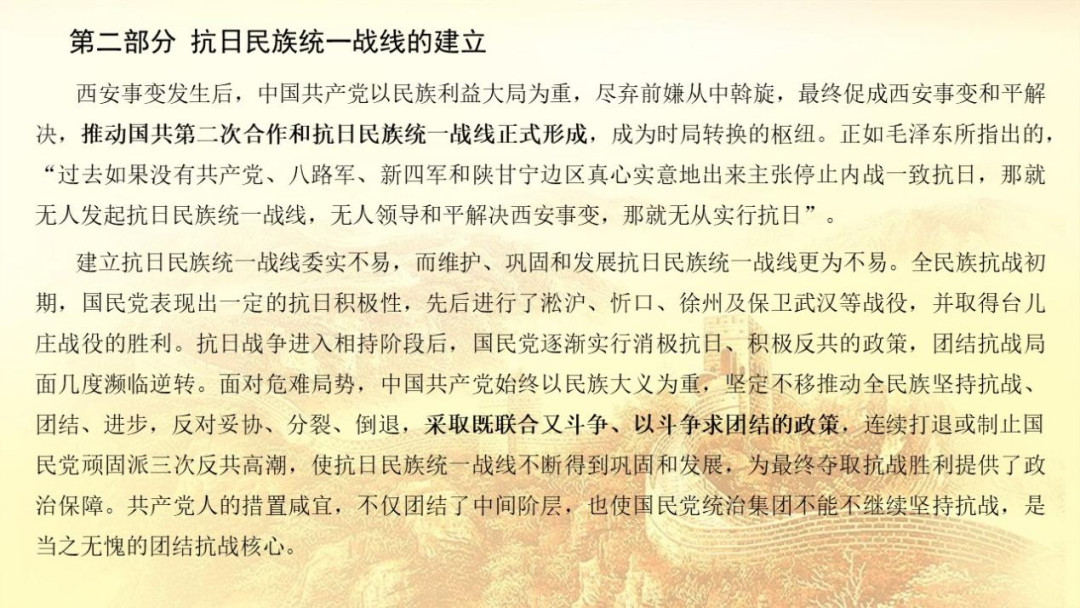 第二部分 抗日民族统一战线的建立

西安事变发生后，中国共产党以民族利益大局为重，尽弃前嫌从中斡旋，最终促成西安事变和平解决，推动国共第二次合作和抗日民族统一战线正式形成，成为时局转换的枢纽。正如毛泽东所指出的，“过去如果没有共产党、八路军、新四军和陕甘宁边区真心实意地出来主张停止内战一致抗日，那就无人发起抗日民族统一战线，无人领导和平解决西安事变，那就无从实行抗日”。

建立抗日民族统一战线委实不易，而维护、巩固和发展抗日民族统一战线更为不易。全民族抗战初期，国民党表现出一定的抗日积极性，先后进行了淞沪、忻口、徐州及保卫武汉等战役，并取得台儿庄战役的胜利。抗日战争进入相持阶段后，国民党逐渐实行消极抗日、积极反共的政策，团结抗战局面几度濒临逆转。面对危难局势，中国共产党始终以民族大义为重，坚定不移推动全民族坚持抗战、团结、进步，反对妥协、分裂、倒退，采取既联合又斗争、以斗争求团结的政策，连续打退或制止国民党顽固派三次反共高潮，使抗日民族统一战线不断得到巩固和发展，为最终夺取抗战胜利提供了政治保障。共产党人的措置咸宜，不仅团结了中间阶层，也使国民党统治集团不能不继续坚持抗战，是当之无愧的团结抗战核心。